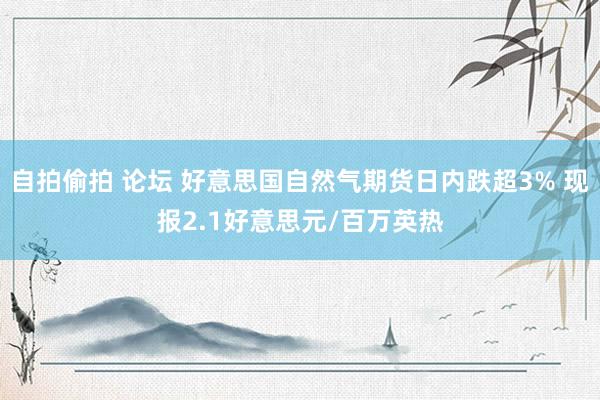 自拍偷拍 论坛 好意思国自然气期货日内跌超3% 现报2.1好意思元/百万英热